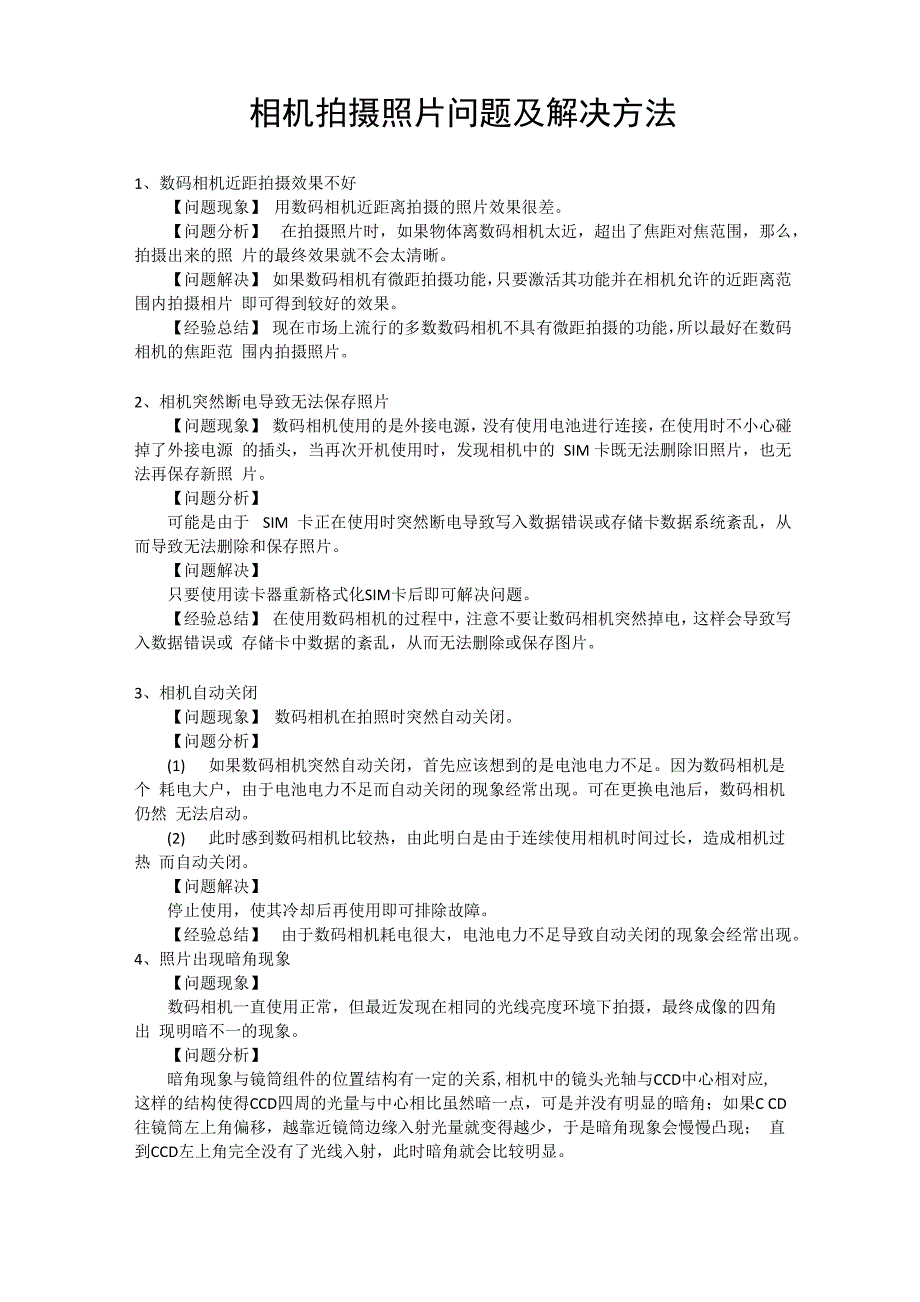 相机拍摄照片问题及解决方法

1、数码相机近距拍摄效果不好

【问题现象】 用数码相机近距离拍摄的照片效果很差。

【问题分析】 在拍摄照片时，如果物体离数码相机太近，超出了焦距对焦范围，那么，拍摄出来的照 片的最终效果就不会太清晰。

【问题解决】 如果数码相机有微距拍摄功能，只要激活其功能并在相机允许的近距离范围内拍摄相片 即可得到较好的效果。

【经验总结】 现在市场上流行的多数数码相机不具有微距拍摄的功能，所以最好在数码相机的焦距范 围内拍摄照片。

2、相机突然断电导致无法保存照片

【问题现象】 数码相机使用的是外接电源，没有使用电池进行连接，在使用时不小心碰掉了外接电源 的插头，当再次开机使用时，发现相机中的 SIM 卡既无法删除旧照片，也无法再保存新照 片。

【问题分析】

可能是由于 SIM 卡正在使用时突然断电导致写入数据错误或存储卡数据系统紊乱，从而导致无法删除和保存照片。

【问题解决】

只要使用读卡器重新格式化SIM卡后即可解决问题。

【经验总结】 在使用数码相机的过程中，注意不要让数码相机突然掉电，这样会导致写入数据错误或 存储卡中数据的紊乱，从而无法删除或保存图片。

3、相机自动关闭

【问题现象】 数码相机在拍照时突然自动关闭。

【问题分析】

(1) 如果数码相机突然自动关闭，首先应该想到的是电池电力不足。因为数码相机是个 耗电大户，由于电池电力不足而自动关闭的现象经常出现。可在更换电池后，数码相机仍然 无法启动。

(2) 此时感到数码相机比较热，由此明白是由于连续使用相机时间过长，造成相机过热 而自动关闭。

【问题解决】

停止使用，使其冷却后再使用即可排除故障。

【经验总结】 由于数码相机耗电很大，电池电力不足导致自动关闭的现象会经常出现。

4、照片出现暗角现象

【问题现象】

数码相机一直使用正常，但最近发现在相同的光线亮度环境下拍摄，最终成像的四角出 现明暗不一的现象。

【问题分析】

暗角现象与镜筒组件的位置结构有一定的关系，相机中的镜头光轴与CCD中心相对应，这样的结构使得CCD四周的光量与中心相比虽然暗一点，可是并没有明显的暗角；如果C CD往镜筒左上角偏移，越靠近镜筒边缘入射光量就变得越少，于是暗角现象会慢慢凸现； 直到CCD左上角完全没有了光线入射，此时暗角就会比较明显。